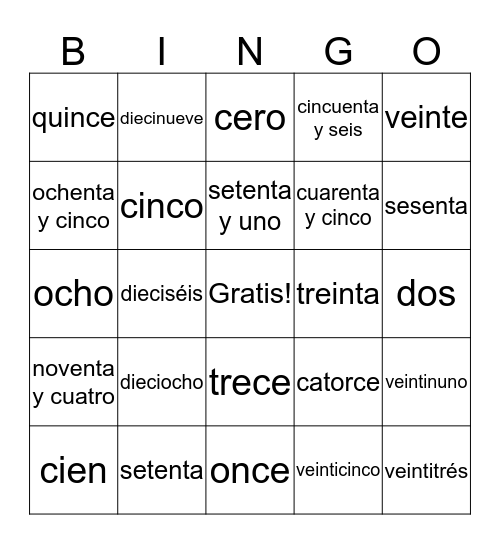 | B | I | N | G | O |
|---|---|---|---|---|
| quince | diecinueve | cero | cincuenta y seis | veinte |
| ochenta y cinco | cinco | setenta y uno | cuarenta y cinco | sesenta |
| ocho | dieciséis | Gratis! | treinta | dos |
| noventa y cuatro | dieciocho | trece | catorce | veintinuno |
| cien | setenta | once | veinticinco | veintitrés |